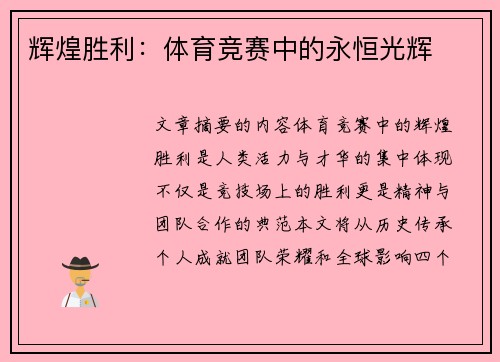 辉煌胜利：体育竞赛中的永恒光辉

文章摘要的内容体育竞赛中的辉煌胜利是人类活力与才华的集中体现不仅是竞技场上的胜利更是精神与团队合作的典范本文将从历史传承个人成就团队荣耀和全球影响四个